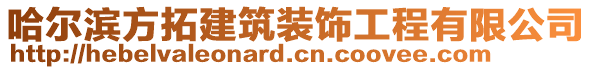 哈尔滨方拓建筑装饰工程有限公司
http://hebelvaleonard.cn.coovee.com